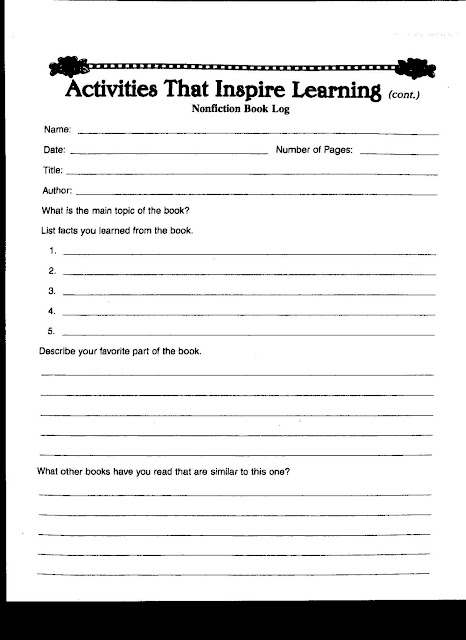 Activities That Inspire Learning (cont.)
Nonfiction Book Log

Name:

Date: Number of Pages:

Title:

Author:

What is the main topic of the book?

List facts you learned from the book.

1.

2.

3.

4.

5.

Describe your favorite part of the book.

What other books have you read that are similar to this one?